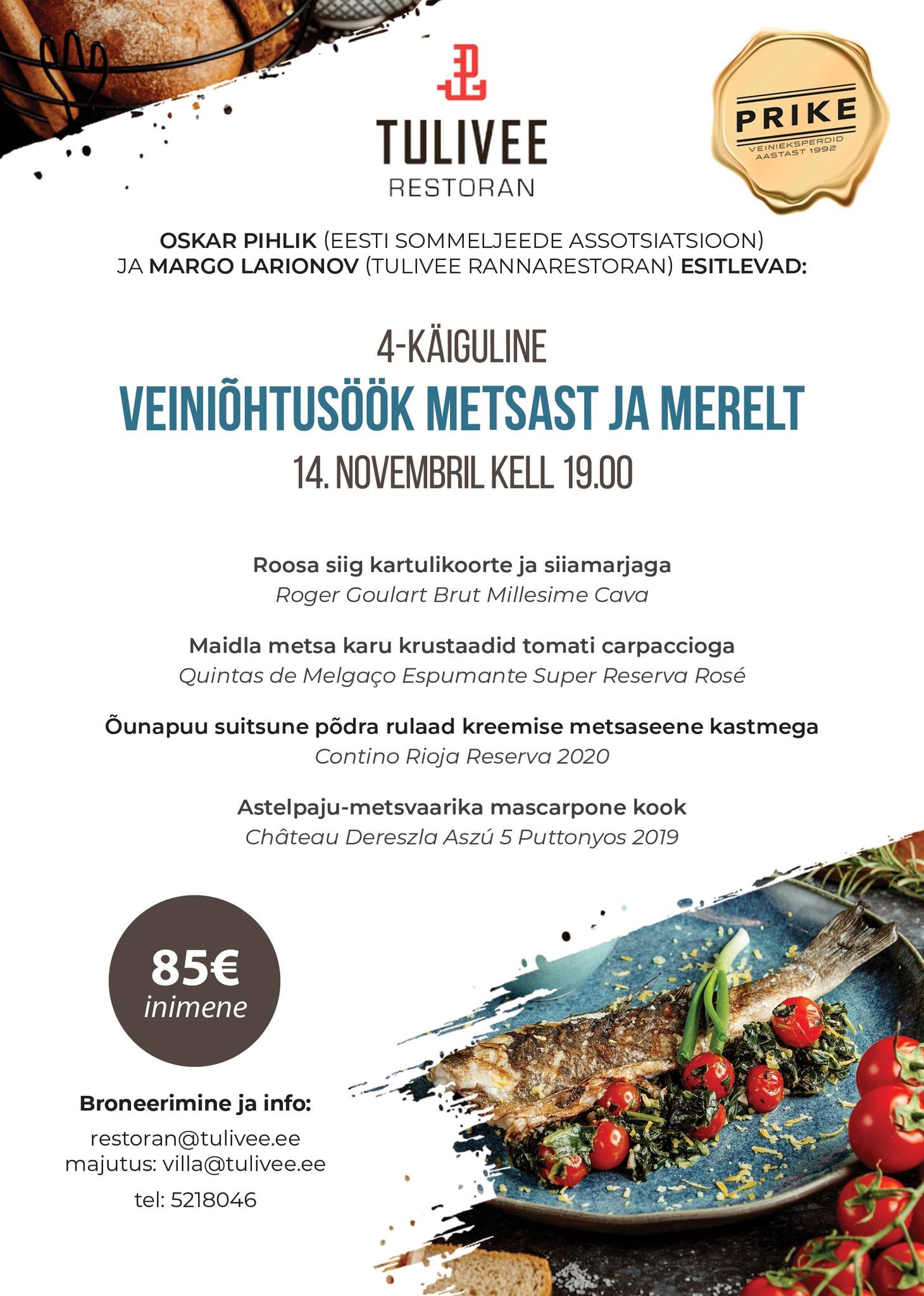 TULIVEE
RESTORAN

PRIKE
VEINIEKSPERDID
AASTAST 1992

OSKAR PIHLIK (EESTI SOMMELJEEDE ASSOTSIATSIOON) JA MARGO LARIONOV (TULIVEE RANNARESTORAN) ESITLEVAD:

4-KÄIGULINE
VEINIÕHTUSÖÖK METSAST JA MERELT
14. NOVEMBRIL KELL 19.00

Roosa siig kartulikoorte ja siiamarjaga
Roger Goulart Brut Millesime Cava

Maidla metsa karu krustaadid tomati carpaccioga
Quintas de Melgaço Espumante Super Reserva Rosé

Õunapuu suitsune põdra rulaad kreemise metsaseene kastmega
Contino Rioja Reserva 2020

Astelpaju-metsvaarika mascarpone kook
Château Dereszla Aszú 5 Puttonyos 2019

85€
inimene

Broneerimine ja info:
restoran@tulivee.ee
majutus: villa@tulivee.ee
tel: 5218046